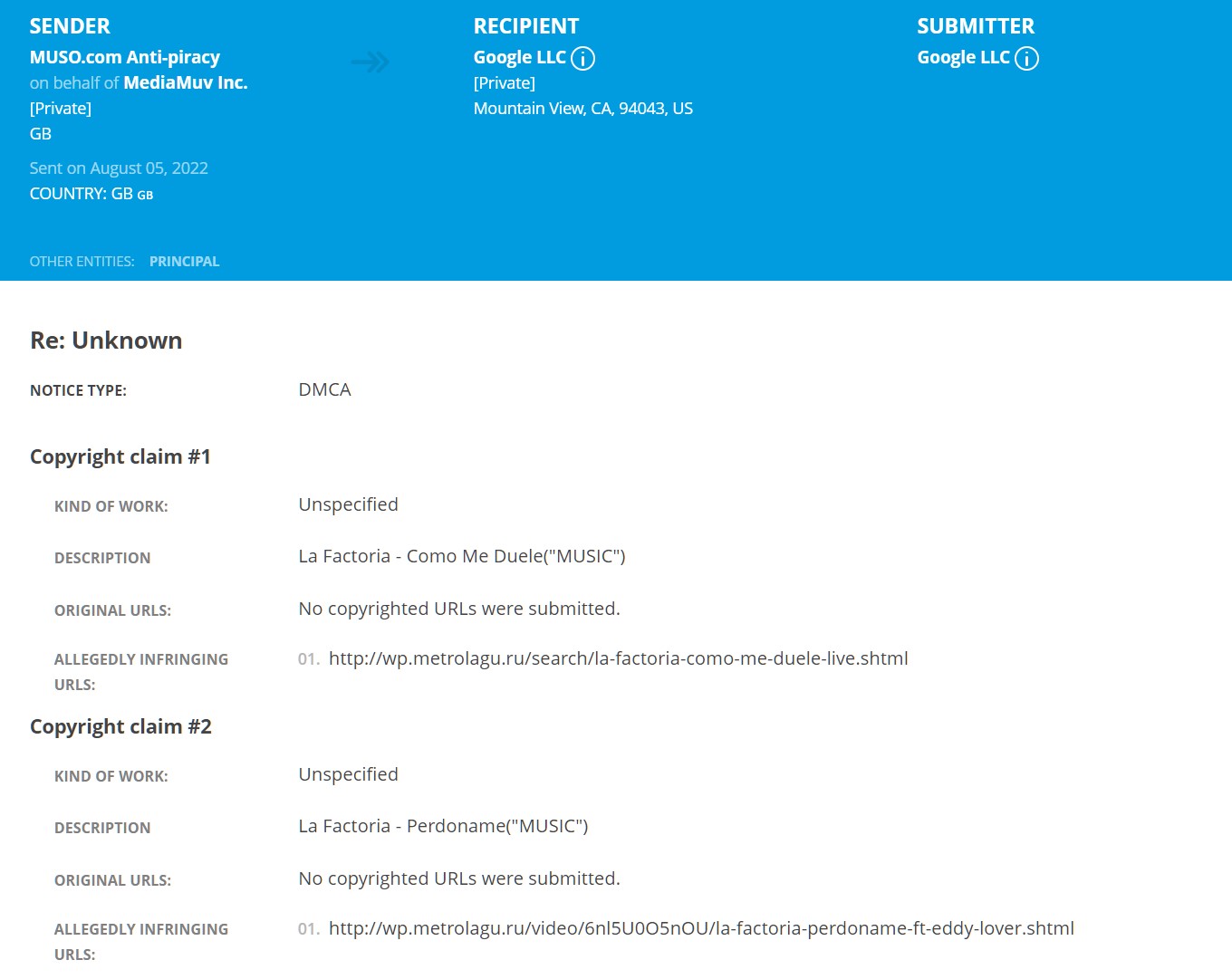 SENDER
MUSO.com Anti-piracy
on behalf of MediaMuv Inc.
[Private]
GB

Sent on August 05, 2022
COUNTRY: GB GB

RECIPIENT
Google LLC
[Private]
Mountain View, CA, 94043, US

SUBMITTER
Google LLC

OTHER ENTITIES: PRINCIPAL

Re: Unknown

NOTICE TYPE: DMCA

Copyright claim #1

KIND OF WORK: Unspecified

DESCRIPTION La Factoria - Como Me Duele("MUSIC")

ORIGINAL URLS: No copyrighted URLs were submitted.

ALLEGEDLY INFRINGING URLS: 01. http://wp.metrolagu.ru/search/la-factoria-como-me-duele-live.shtml

Copyright claim #2

KIND OF WORK: Unspecified

DESCRIPTION La Factoria - Perdoname("MUSIC")

ORIGINAL URLS: No copyrighted URLs were submitted.

ALLEGEDLY INFRINGING URLS: 01. http://wp.metrolagu.ru/video/6nl5U0O5nOU/la-factoria-perdoname-ft-eddy-lover.shtml